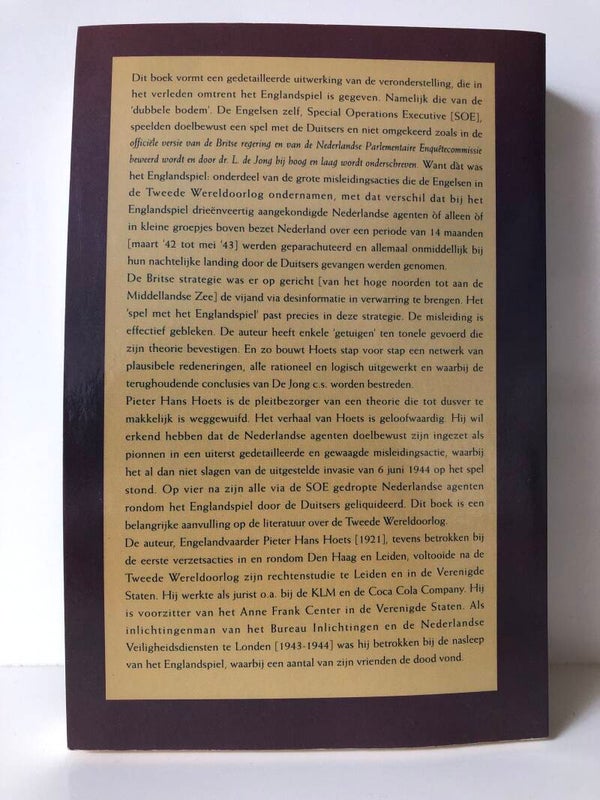 Dit boek vormt een gedetailleerde uitwerking van de veronderstelling, die in het verleden omtrent het Englandspiel is gegeven. Namelijk die van de 'dubbele bodem'. De Engelsen zelf, Special Operations Executive [SOE], speelden doelbewust een spel met de Duitsers en niet omgekeerd zoals in de officiële versie van de Britse regering en van de Nederlandse Parlementaire Enquêtecommissie beweerd wordt en door dr. L. de Jong bij hoog en laag wordt onderschreven. Want dàt was het Englandspiel: onderdeel van de grote misleidingsacties die de Engelsen in de Tweede Wereldoorlog ondernamen, met dat verschil dat bij het Englandspiel drieënveertig aangekondigde Nederlandse agenten òf alleen òf in kleine groepjes boven bezet Nederland over een periode van 14 maanden [maart '42 tot mei '43] werden geparachuteerd en allemaal onmiddellijk bij hun nachtelijke landing door de Duitsers gevangen werden genomen.

De Britse strategie was er op gericht [van het hoge noorden tot aan de Middellandse Zee] de vijand via desinformatie in verwarring te brengen. Het 'spel met het Englandspiel' past precies in deze strategie. De misleiding is effectief gebleken. De auteur heeft enkele 'getuigen' ten tonele gevoerd die zijn theorie bevestigen. En zo bouwt Hoets stap voor stap een netwerk van plausibele redeneringen, alle rationeel en logisch uitgewerkt en waarbij de terughoudende conclusies van De Jong c.s. worden bestreden.

Pieter Hans Hoets is de pleitbezorger van een theorie die tot dusver te makkelijk is weggewuifd. Het verhaal van Hoets is geloofwaardig. Hij wil erkend hebben dat de Nederlandse agenten doelbewust zijn ingezet als pionnen in een uiterst gedetailleerde en gewaagde misleidingsactie, waarbij het al dan niet slagen van de uitgestelde invasie van 6 juni 1944 op het spel stond. Op vier na zijn alle via de SOE gedropte Nederlandse agenten rondom het Englandspiel door de Duitsers geliquideerd. Dit boek is een belangrijke aanvulling op de literatuur over de Tweede Wereldoorlog.

De auteur, Engelandvaarder Pieter Hans Hoets [1921], tevens betrokken bij de eerste verzetsacties in en rondom Den Haag en Leiden, voltooide na de Tweede Wereldoorlog zijn rechtenstudie te Leiden en in de Verenigde Staten. Hij werkte als jurist o.a. bij de KLM en de Coca Cola Company. Hij is voorzitter van het Anne Frank Center in de Verenigde Staten. Als inlichtingenman van het Bureau Inlichtingen en de Nederlandse Veiligheidsdiensten te Londen [1943-1944] was hij betrokken bij de nasleep van het Englandspiel, waarbij een aantal van zijn vrienden de dood vond.